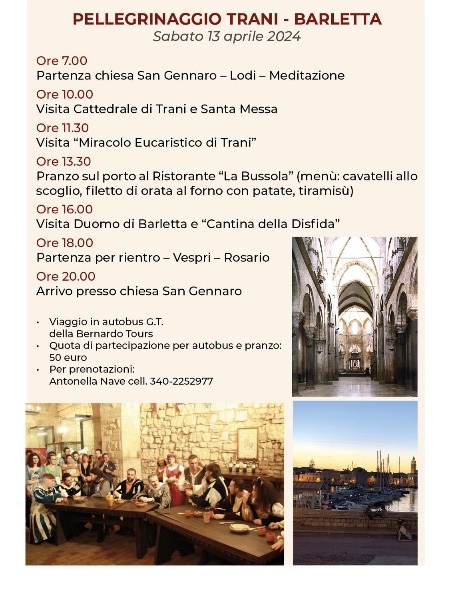 PELLEGRINAGGIO TRANI - BARLETTA
Sabato 13 aprile 2024

Ore 7.00
Partenza chiesa San Gennaro – Lodi – Meditazione

Ore 10.00
Visita Cattedrale di Trani e Santa Messa

Ore 11.30
Visita “Miracolo Eucaristico di Trani”

Ore 13.30
Pranzo sul porto al Ristorante “La Bussola” (menù: cavatelli allo scoglio, filetto di orata al forno con patate, tiramisù)

Ore 16.00
Visita Duomo di Barletta e “Cantina della Disfida”

Ore 18.00
Partenza per rientro – Vespri – Rosario

Ore 20.00
Arrivo presso chiesa San Gennaro

• Viaggio in autobus G.T. della Bernardo Tours
• Quota di partecipazione per autobus e pranzo: 50 euro
• Per prenotazioni: Antonella Nave cell. 340-2252977